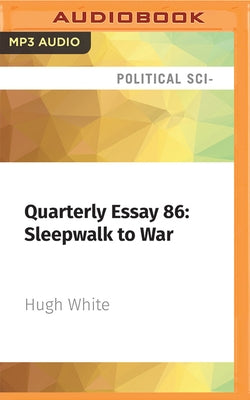 AUDIOBOOK

MP3 AUDIO

POLITICAL SCI-

Quarterly Essay 86: Sleepwalk to War

Hugh White